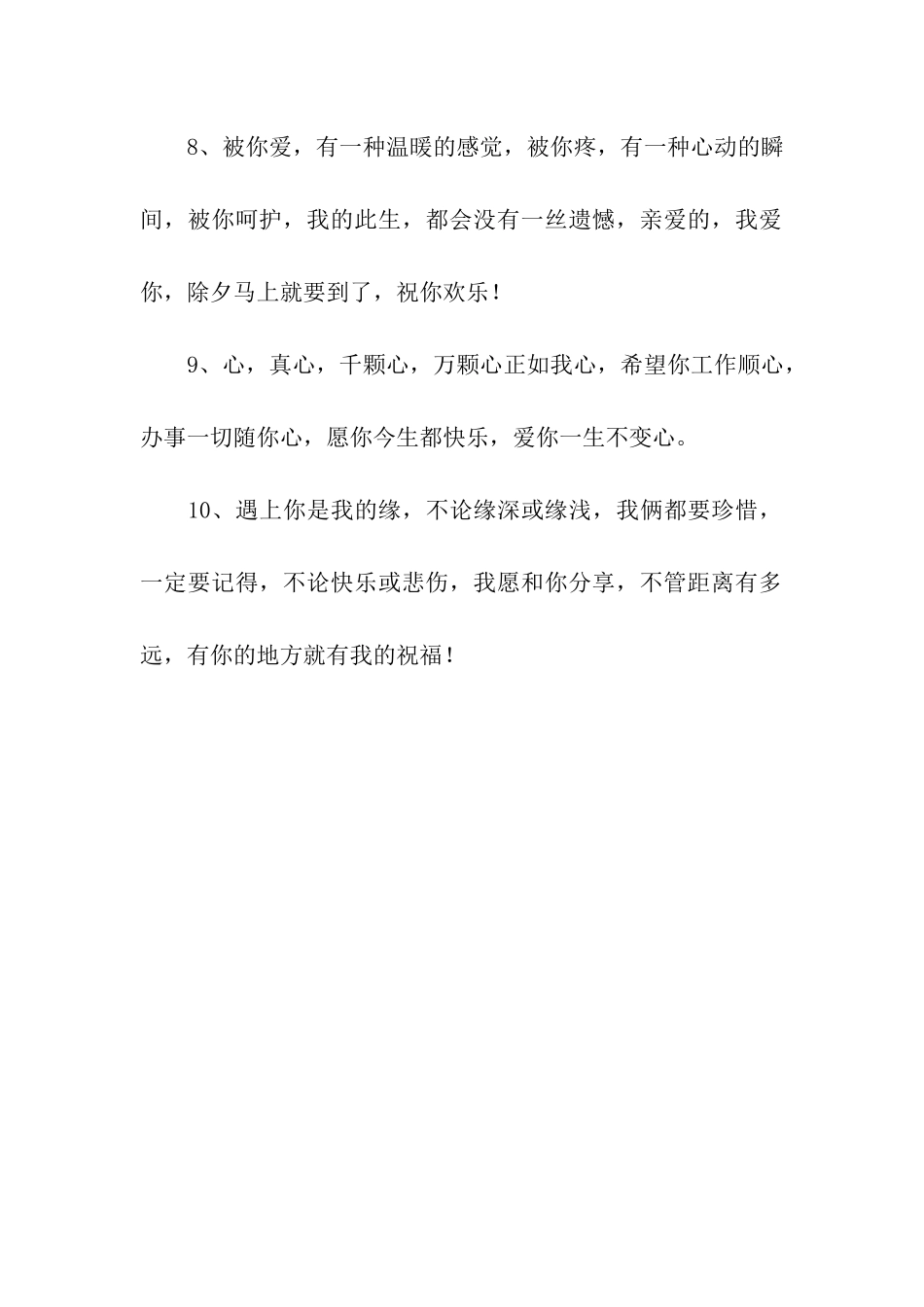 8、被你爱，有一种温暖的感觉，被你疼，有一种心动的瞬间，被你呵护，我的此生，都会没有一丝遗憾，亲爱的，我爱你，除夕马上就要到了，祝你欢乐！

9、心，真心，千颗心，万颗心正如我心，希望你工作顺心，办事一切随你心，愿你今生都快乐，爱你一生不变心。

10、遇上你是我的缘，不论缘深或缘浅，我俩都要珍惜，一定要记得，不论快乐或悲伤，我愿和你分享，不管距离有多远，有你的地方就有我的祝福！